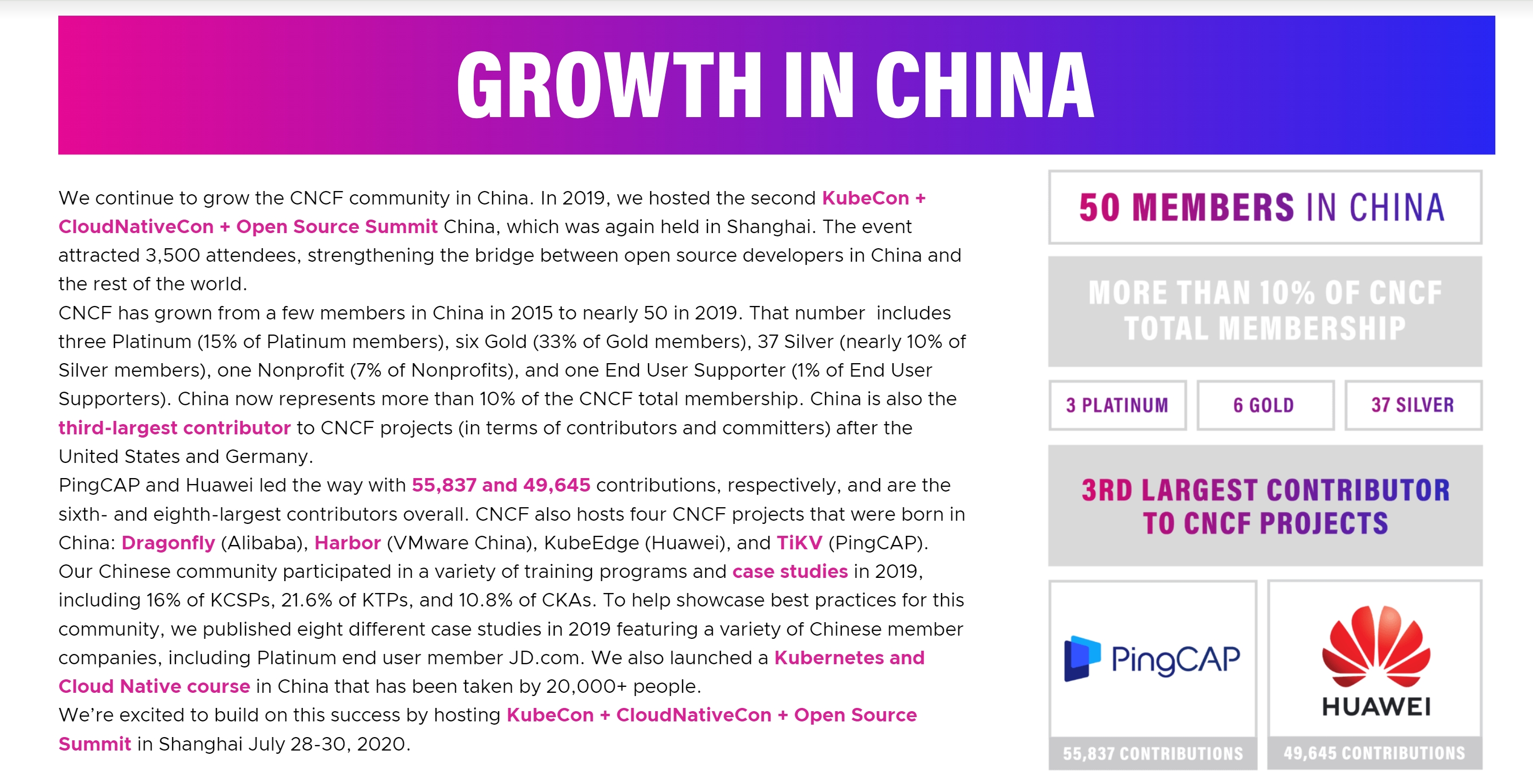 GROWTH IN CHINA

We continue to grow the CNCF community in China. In 2019, we hosted the second KubeCon + CloudNativeCon + Open Source Summit China, which was again held in Shanghai. The event attracted 3,500 attendees, strengthening the bridge between open source developers in China and the rest of the world.

CNCF has grown from a few members in China in 2015 to nearly 50 in 2019. That number includes three Platinum (15% of Platinum members), six Gold (33% of Gold members), 37 Silver (nearly 10% of Silver members), one Nonprofit (7% of Nonprofits), and one End User Supporter (1% of End User Supporters). China now represents more than 10% of the CNCF total membership. China is also the third-largest contributor to CNCF projects (in terms of contributors and committers) after the United States and Germany.

PingCAP and Huawei led the way with 55,837 and 49,645 contributions, respectively, and are the sixth- and eighth-largest contributors overall. CNCF also hosts four CNCF projects that were born in China: Dragonfly (Alibaba), Harbor (VMware China), KubeEdge (Huawei), and TiKV (PingCAP).

Our Chinese community participated in a variety of training programs and case studies in 2019, including 16% of KCSPs, 21.6% of KTPs, and 10.8% of CKAs. To help showcase best practices for this community, we published eight different case studies in 2019 featuring a variety of Chinese member companies, including Platinum end user member JD.com. We also launched a Kubernetes and Cloud Native course in China that has been taken by 20,000+ people.

We're excited to build on this success by hosting KubeCon + CloudNativeCon + Open Source Summit in Shanghai July 28-30, 2020.

50 MEMBERS IN CHINA

MORE THAN 10% OF CNCF TOTAL MEMBERSHIP

3 PLATINUM

6 GOLD

37 SILVER

3RD LARGEST CONTRIBUTOR TO CNCF PROJECTS

PingCAP

55,837 CONTRIBUTIONS

HUAWEI

49,645 CONTRIBUTIONS